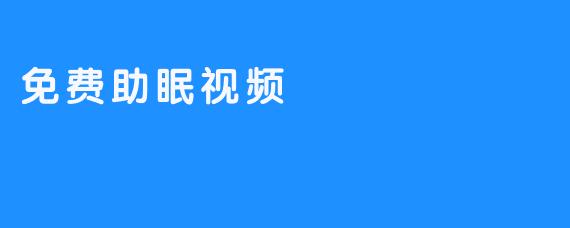 免费助眠视频